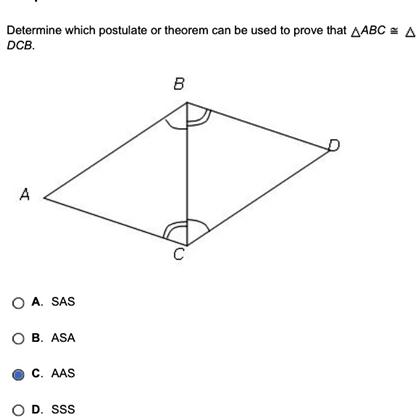 Determine which postulate or theorem can be used to prove that $\triangle ABC \cong \triangle DCB$.

B

D

A

C

A. SAS

B. ASA

C. AAS

D. SSS